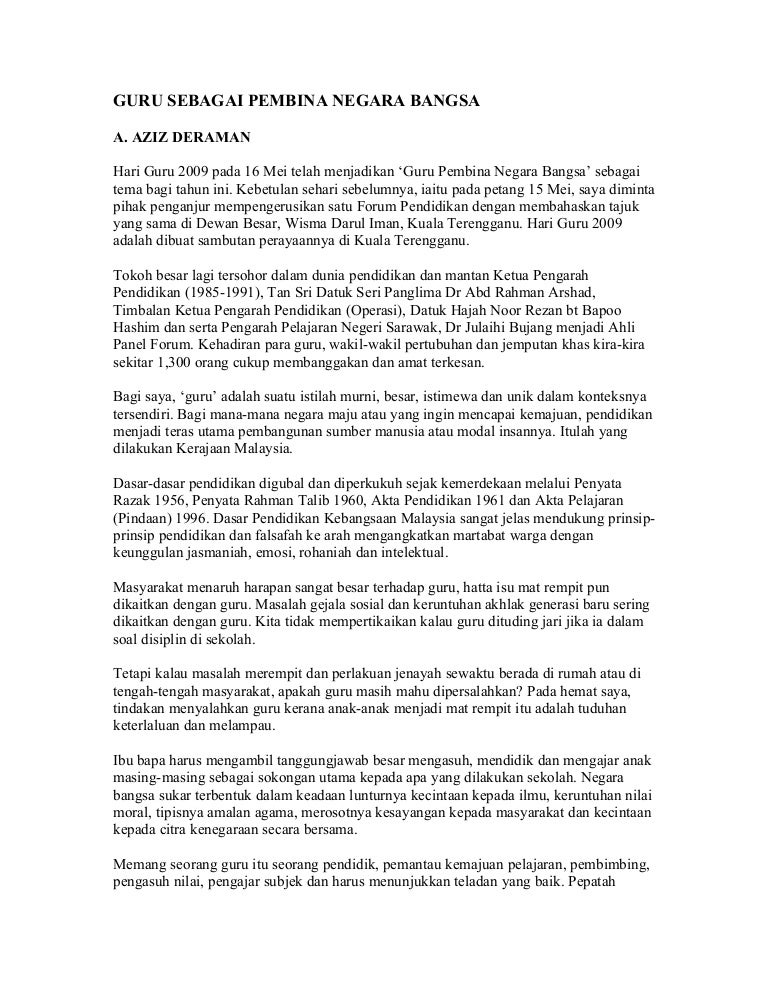 GURU SEBAGAI PEMBINA NEGARA BANGSA

A. AZIZ DERAMAN

Hari Guru 2009 pada 16 Mei telah menjadikan ‘Guru Pembina Negara Bangsa’ sebagai tema bagi tahun ini. Kebetulan sehari sebelumnya, iaitu pada petang 15 Mei, saya diminta pihak penganjur mempengerusikan satu Forum Pendidikan dengan membahaskan tajuk yang sama di Dewan Besar, Wisma Darul Iman, Kuala Terengganu. Hari Guru 2009 adalah dibuat sambutan perayaannya di Kuala Terengganu.

Tokoh besar lagi tersohor dalam dunia pendidikan dan mantan Ketua Pengarah Pendidikan (1985-1991), Tan Sri Datuk Seri Panglima Dr Abd Rahman Arshad, Timbalan Ketua Pengarah Pendidikan (Operasi), Datuk Hajah Noor Rezan bt Bapoo Hashim dan serta Pengarah Pelajaran Negeri Sarawak, Dr Julaihi Bujang menjadi Ahli Panel Forum. Kehadiran para guru, wakil-wakil pertubuhan dan jemputan khas kira-kira sekitar 1,300 orang cukup membanggakan dan amat terkesan.

Bagi saya, ‘guru’ adalah suatu istilah murni, besar, istimewa dan unik dalam konteksnya tersendiri. Bagi mana-mana negara maju atau yang ingin mencapai kemajuan, pendidikan menjadi teras utama pembangunan sumber manusia atau modal insannya. Itulah yang dilakukan Kerajaan Malaysia.

Dasar-dasar pendidikan digubal dan diperkukuh sejak kemerdekaan melalui Penyata Razak 1956, Penyata Rahman Talib 1960, Akta Pendidikan 1961 dan Akta Pelajaran (Pindaan) 1996. Dasar Pendidikan Kebangsaan Malaysia sangat jelas mendukung prinsip-prinsip pendidikan dan falsafah ke arah mengangkatkan martabat warga dengan keunggulan jasmaniah, emosi, rohaniah dan intelektual.

Masyarakat menaruh harapan sangat besar terhadap guru, hatta isu mat rempit pun dikaitkan dengan guru. Masalah gejala sosial dan keruntuhan akhlak generasi baru sering dikaitkan dengan guru. Kita tidak mempertikaikan kalau guru dituding jari jika ia dalam soal disiplin di sekolah.

Tetapi kalau masalah merempit dan perlakuan jenayah sewaktu berada di rumah atau di tengah-tengah masyarakat, apakah guru masih mahu dipersalahkan? Pada hemat saya, tindakan menyalahkan guru kerana anak-anak menjadi mat rempit itu adalah tuduhan keterlaluan dan melampau.

Ibu bapa harus mengambil tanggungjawab besar mengasuh, mendidik dan mengajar anak masing-masing sebagai sokongan utama kepada apa yang dilakukan sekolah. Negara bangsa sukar terbentuk dalam keadaan lunturnya kecintaan kepada ilmu, keruntuhan nilai moral, tipisnya amalan agama, merosotnya kesayangan kepada masyarakat dan kecintaan kepada citra kenegaraan secara bersama.

Memang seorang guru itu seorang pendidik, pemantau kemajuan pelajaran, pembimbing, pengasuh nilai, pengajar subjek dan harus menunjukkan teladan yang baik. Pepatah